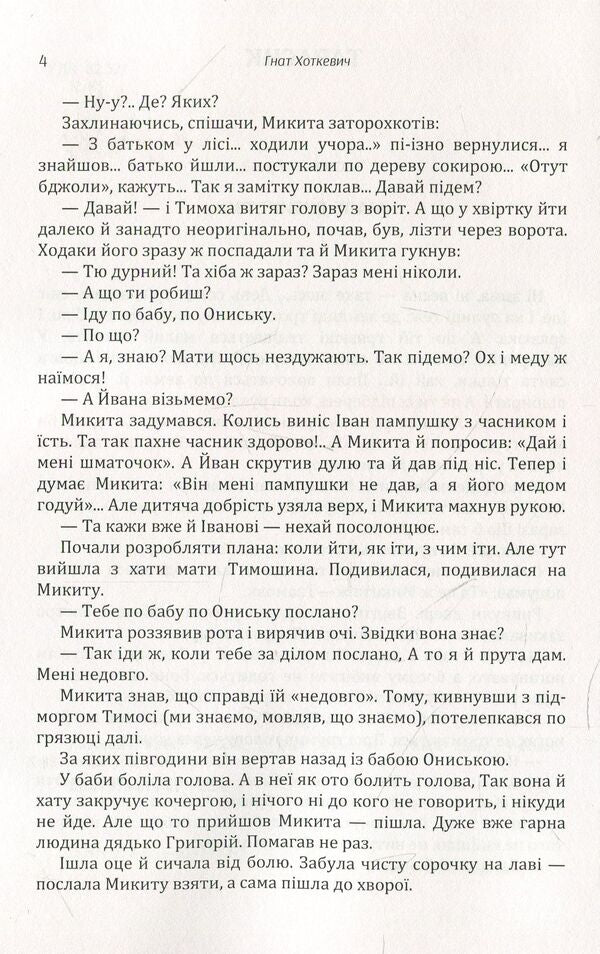 4 Гнат Хоткевич

— Ну-у?.. Де? Яких?

Захлинаючись, спішачи, Микита заторохкотів:

— З батьком у лісі... ходили учора..» пі-ізно вернулися... я знайшов... батько йшли... постукали по дереву сокирою... «Отут бджоли», кажуть... Так я замітку поклав... Давай підем?

— Давай! — і Тимоха витяг голову з воріт. А що у хвіртку йти далеко й занадто неоригінально, почав, був, лізти через ворота. Ходаки його зразу ж поспадали та й Микита гукнув:

— Тю дурний! Та хіба ж зараз? Зараз мені ніколи.

— А що ти робиш?

— Іду по бабу, по Ониську.

— По що?

— А я, знаю? Мати щось нездужають. Так підемо? Ох і меду ж наїмося!

— А Йвана візьмемо?

Микита задумався. Колись виніс Іван пампушку з часником і їсть. Та так пахне часник здорово!.. А Микита й попросив: «Дай і мені шматочок». А Йван скрутив дулю та й дав під ніс. Тепер і думає Микита: «Він мені пампушки не дав, а я його медом годуй»... Але дитяча добрість узяла верх, і Микита махнув рукою.

— Та кажи вже й Іванові — нехай посолонцює.

Почали розробляти плана: коли йти, як іти, з чим іти. Але тут вийшла з хати мати Тимошина. Подивилася, подивилася на Микиту.

— Тебе по бабу по Ониську послано?

Микита роззявив рота і вирячив очі. Звідки вона знає?

— Так іди ж, коли тебе за ділом послано, А то я й прута дам. Мені недовго.

Микита знав, що справді їй «недовго». Тому, кивнувши з підморгом Тимосі (ми знаємо, мовляв, що знаємо), потелепкався по грязюці далі.

За яких півгодини він вертав назад із бабою Ониською.

У баби боліла голова. А в неї як ото болить голова, Так вона й хату закручує кочергою, і нічого ні до кого не говорить, і нікуди не йде. Але що то прийшов Микита — пішла. Дуже вже гарна людина дядько Григорій. Помагав не раз.

Ішла оце й сичала від болю. Забула чисту сорочку на лаві — послала Микиту взяти, а сама пішла до хворої.